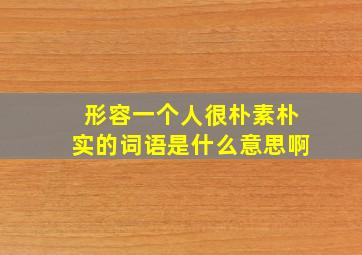 形容一个人很朴素朴实的词语是什么意思啊